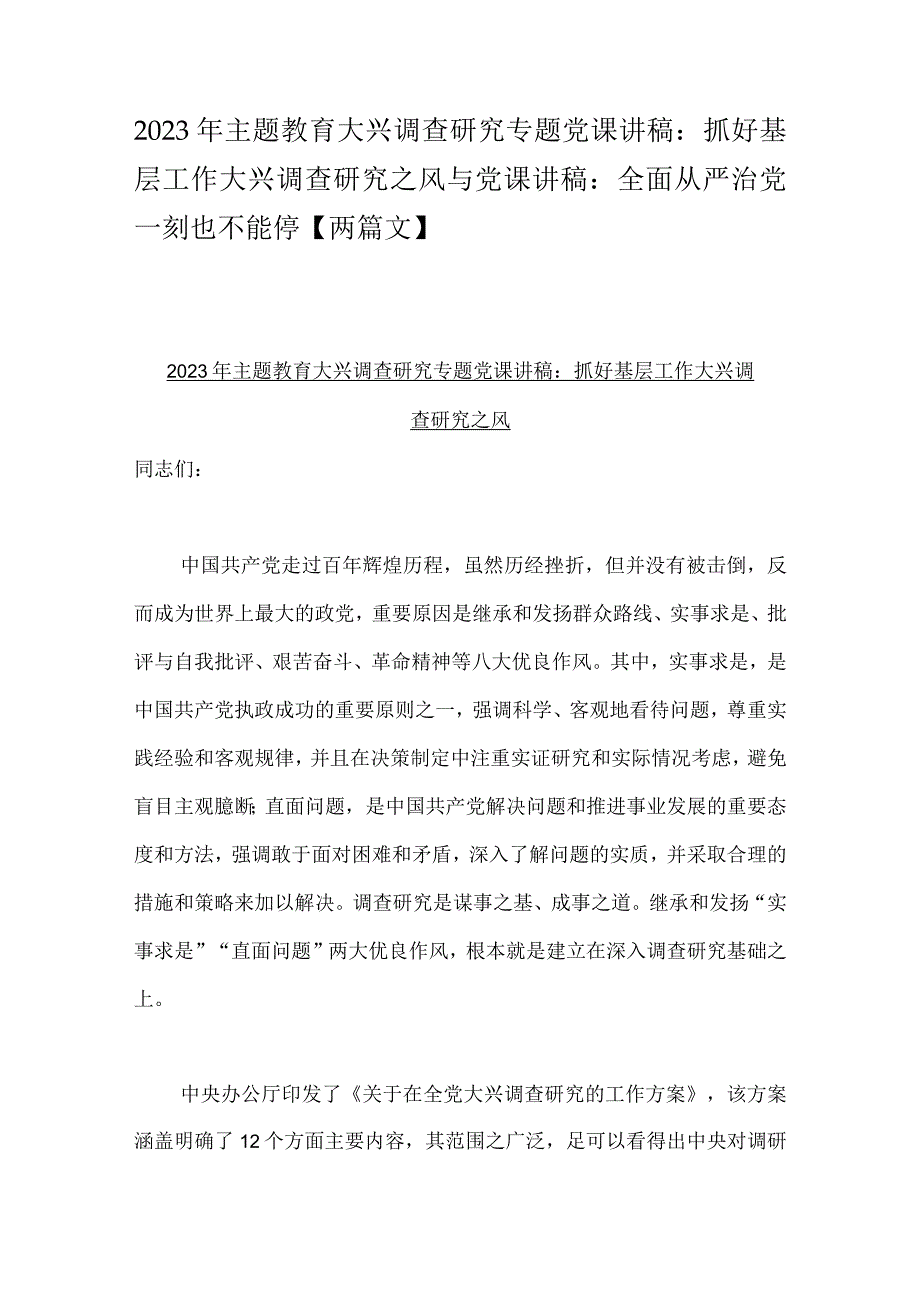 2023年主题教育大兴调查研究专题党课讲稿：抓好基层工作大兴调查研究之风与党课讲稿：全面从严治党一刻也不能停【两篇文】

2023年主题教育大兴调查研究专题党课讲稿：抓好基层工作大兴调查研究之风

同志们：

中国共产党走过百年辉煌历程，虽然历经挫折，但并没有被击倒，反而成为世界上最大的政党，重要原因是继承和发扬群众路线、实事求是、批评与自我批评、艰苦奋斗、革命精神等八大优良作风。其中，实事求是，是中国共产党执政成功的重要原则之一，强调科学、客观地看待问题，尊重实践经验和客观规律，并且在决策制定中注重实证研究和实际情况考虑，避免盲目主观臆断；直面问题，是中国共产党解决问题和推进事业发展的重要态度和方法，强调敢于面对困难和矛盾，深入了解问题的实质，并采取合理的措施和策略来加以解决。调查研究是谋事之基、成事之道。继承和发扬“实事求是”“直面问题”两大优良作风，根本就是建立在深入调查研究基础之上。

中央办公厅印发了《关于在全党大兴调查研究的工作方案》，该方案涵盖明确了12个方面主要内容，其范围之广泛，足可以看得出中央对调研